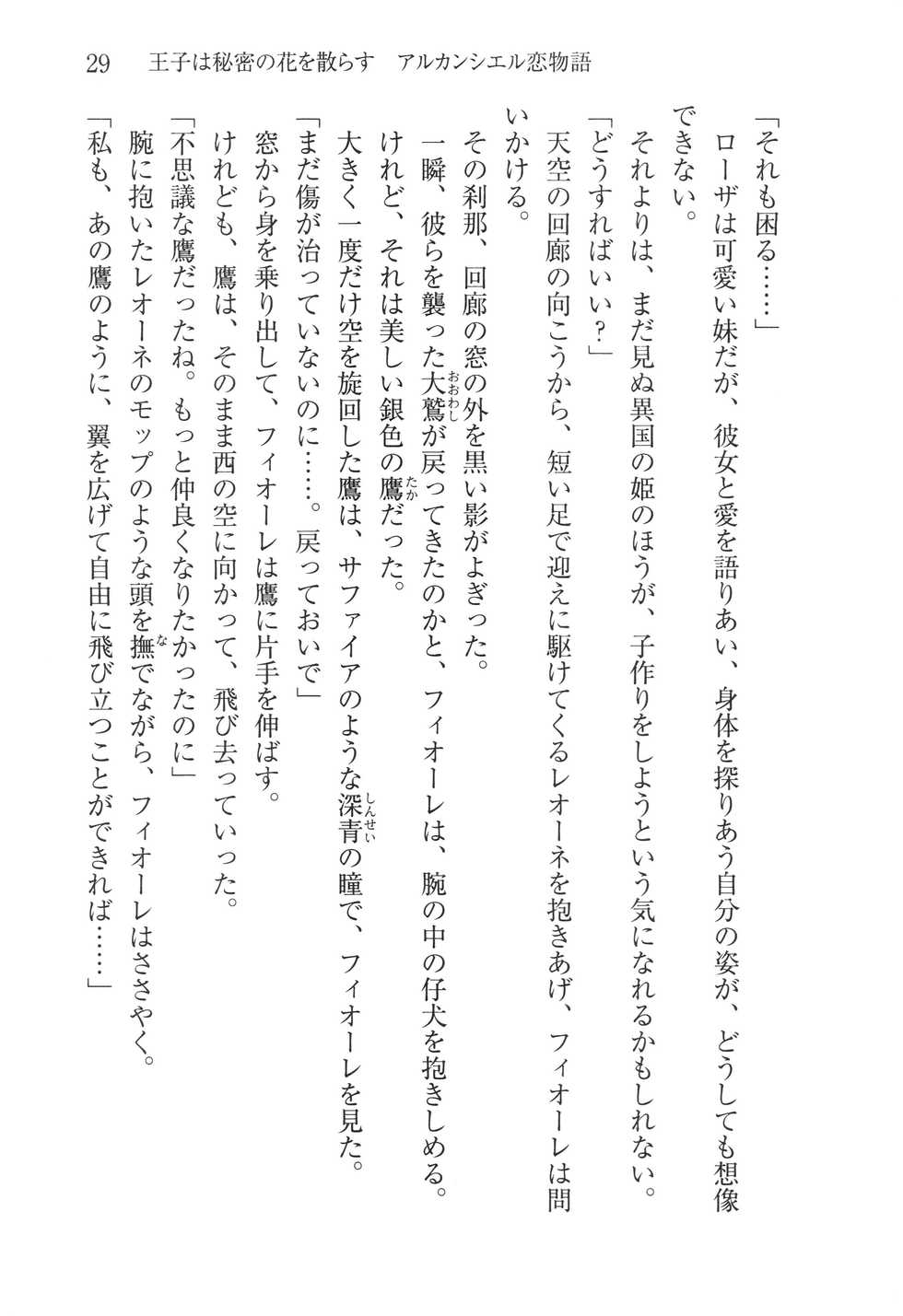 29 王子は秘密の花を散らす アルカンシエル恋物語

「それも困る……」

ローザは可愛い妹だが、彼女と愛を語りあい、身体を探りあう自分の姿が、どうしても想像できない。

それよりは、まだ見ぬ異国の姫のほうが、子作りをしようという気になれるかもしれない。

「どうすればいい？」

天空の回廊の向こうから、短い足で迎えに駆けてくるレオーネを抱きあげ、フィオーレは問いかける。

その刹那、回廊の窓の外を黒い影がよぎった。

一瞬、彼らを襲った大鷲が戻ってきたのかと、フィオーレは、腕の中の仔犬を抱きしめる。

けれど、それは美しい銀色の鷹だった。

大きく一度だけ空を旋回した鷹は、サファイアのような深青の瞳で、フィオーレを見た。

「まだ傷が治っていないのに……。戻っておいで」

窓から身を乗り出して、フィオーレは鷹に片手を伸ばす。

けれども、鷹は、そのまま西の空に向かって、飛び去っていった。

「不思議な鷹だったね。もっと仲良くなりたかったのに」

腕に抱いたレオーネのモップのような頭を撫でながら、フィオーレはささやく。

「私も、あの鷹のように、翼を広げて自由に飛び立つことができれば……」